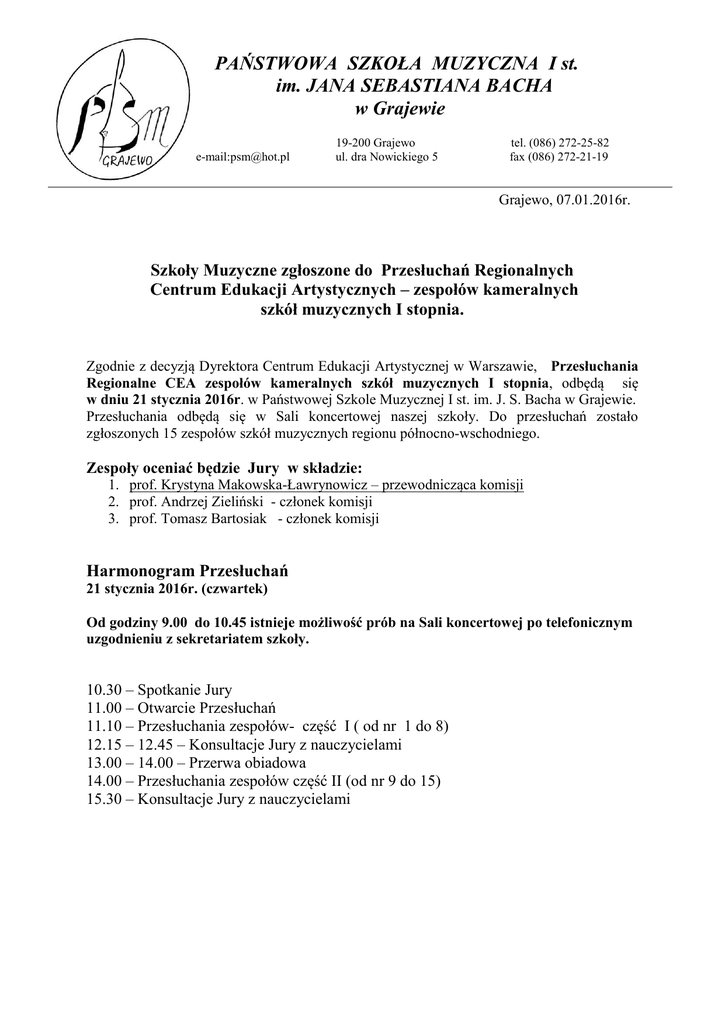 PSM
GRAJEWO

PAŃSTWOWA SZKOŁA MUZYCZNA I st.
im. JANA SEBASTIANA BACHA
w Grajewie

e-mail:psm@hot.pl
19-200 Grajewo
ul. dra Nowickiego 5
tel. (086) 272-25-82
fax (086) 272-21-19

Grajewo, 07.01.2016r.

Szkoły Muzyczne zgłoszone do Przesłuchań Regionalnych Centrum Edukacji Artystycznych – zespołów kameralnych szkół muzycznych I stopnia.

Zgodnie z decyzją Dyrektora Centrum Edukacji Artystycznej w Warszawie, Przesłuchania Regionalne CEA zespołów kameralnych szkół muzycznych I stopnia, odbędą się w dniu 21 stycznia 2016r. w Państwowej Szkole Muzycznej I st. im. J. S. Bacha w Grajewie. Przesłuchania odbędą się w Sali koncertowej naszej szkoły. Do przesłuchań zostało zgłoszonych 15 zespołów szkół muzycznych regionu północno-wschodniego.

Zespoły oceniać będzie Jury w składzie:
1. prof. Krystyna Makowska-Ławrynowicz – przewodnicząca komisji
2. prof. Andrzej Zieliński - członek komisji
3. prof. Tomasz Bartosiak - członek komisji

Harmonogram Przesłuchań
21 stycznia 2016r. (czwartek)

Od godziny 9.00 do 10.45 istnieje możliwość prób na Sali koncertowej po telefonicznym uzgodnieniu z sekretariatem szkoły.

10.30 – Spotkanie Jury
11.00 – Otwarcie Przesłuchań
11.10 – Przesłuchania zespołów- część I ( od nr 1 do 8)
12.15 – 12.45 – Konsultacje Jury z nauczycielami
13.00 – 14.00 – Przerwa obiadowa
14.00 – Przesłuchania zespołów część II (od nr 9 do 15)
15.30 – Konsultacje Jury z nauczycielami